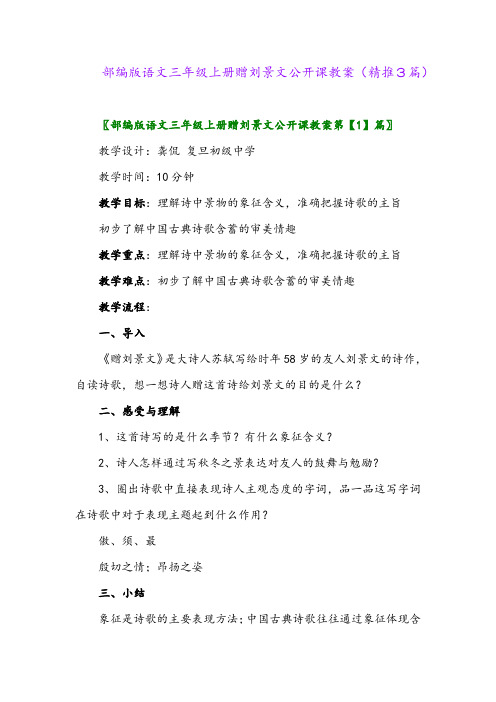 部编版语文三年级上册赠刘景文公开课教案（精推3篇）

〖部编版语文三年级上册赠刘景文公开课教案第【1】篇〗

教学设计：龚侃 复旦初级中学

教学时间：10分钟

教学目标：理解诗中景物的象征含义，准确把握诗歌的主旨

初步了解中国古典诗歌含蓄的审美情趣

教学重点：理解诗中景物的象征含义，准确把握诗歌的主旨

教学难点：初步了解中国古典诗歌含蓄的审美情趣

教学流程：

一、导入

《赠刘景文》是大诗人苏轼写给时年58岁的友人刘景文的诗作，自读诗歌，想一想诗人赠这首诗给刘景文的目的是什么？

二、感受与理解

1、这首诗写的是什么季节？有什么象征含义？

2、诗人怎样通过写秋冬之景表达对友人的鼓舞与勉励？

3、圈出诗歌中直接表现诗人主观态度的字词，品一品这写字词在诗歌中对于表现主题起到什么作用？

傲、须、最

殷切之情；昂扬之姿

三、小结

象征是诗歌的主要表现方法；中国古典诗歌往往通过象征体现含